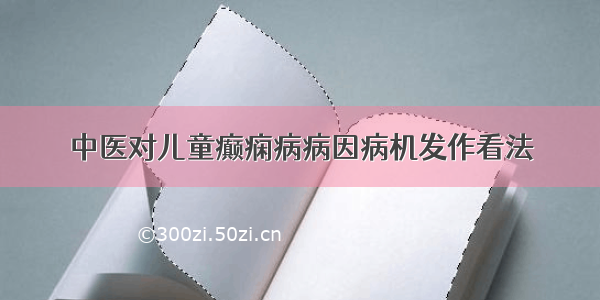 中医对儿童癫痫病病因病机发作看法

©300zi.50zi.cn